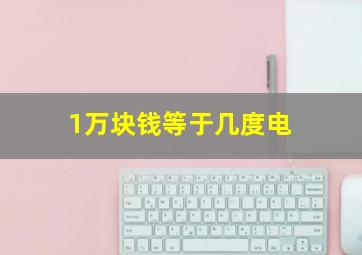 1万块钱等于几度电